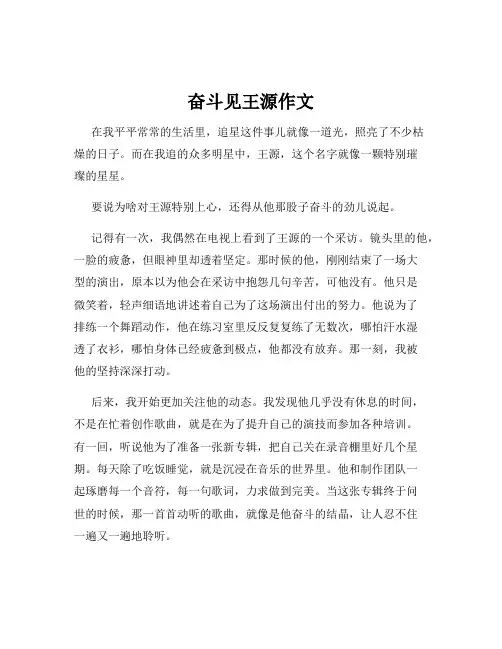 奋斗见王源作文

在我平平常常的生活里，追星这件事儿就像一道光，照亮了不少枯燥的日子。而在我追的众多明星中，王源，这个名字就像一颗特别璀璨的星星。

要说为啥对王源特别上心，还得从他那股子奋斗的劲儿说起。

记得有一次，我偶然在电视上看到了王源的一个采访。镜头里的他，一脸的疲惫，但眼神里却透着坚定。那时候的他，刚刚结束了一场大型的演出，原本以为他会在采访中抱怨几句辛苦，可他没有。他只是微笑着，轻声细语地讲述着自己为了这场演出付出的努力。他说为了排练一个舞蹈动作，他在练习室里反反复复练了无数次，哪怕汗水湿透了衣衫，哪怕身体已经疲惫到极点，他都没有放弃。那一刻，我被他的坚持深深打动。

后来，我开始更加关注他的动态。我发现他几乎没有休息的时间，不是在忙着创作歌曲，就是在为了提升自己的演技而参加各种培训。有一回，听说他为了准备一张新专辑，把自己关在录音棚里好几个星期。每天除了吃饭睡觉，就是沉浸在音乐的世界里。他和制作团队一起琢磨每一个音符，每一句歌词，力求做到完美。当这张专辑终于问世的时候，那一首首动听的歌曲，就像是他奋斗的结晶，让人忍不住一遍又一遍地聆听。